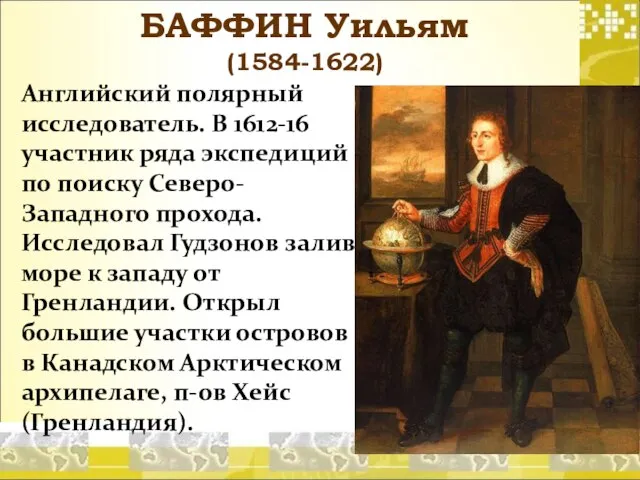 БАФФИН Уильям
(1584-1622)

Английский полярный исследователь. В 1612-16 участник ряда экспедиций по поиску Северо-Западного прохода. Исследовал Гудзонов залив море к западу от Гренландии. Открыл большие участки островов в Канадском Арктическом архипелаге, п-ов Хейс (Гренландия).